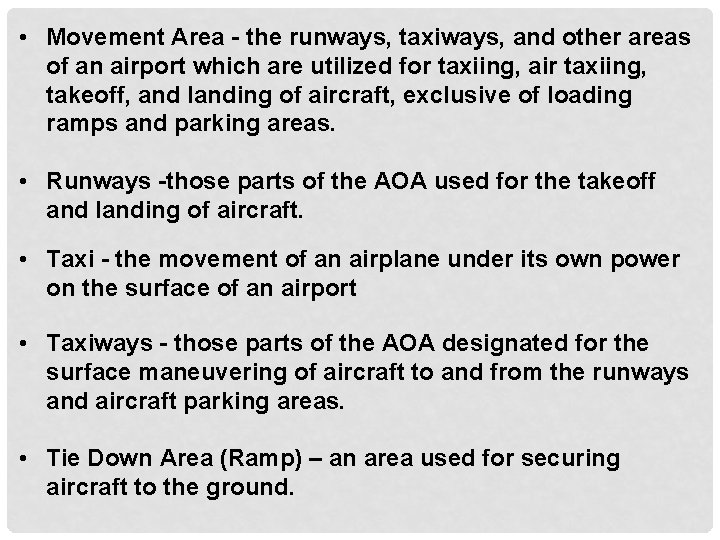 • Movement Area - the runways, taxiways, and other areas of an airport which are utilized for taxiing, air taxiing, takeoff, and landing of aircraft, exclusive of loading ramps and parking areas.

• Runways -those parts of the AOA used for the takeoff and landing of aircraft.

• Taxi - the movement of an airplane under its own power on the surface of an airport

• Taxiways - those parts of the AOA designated for the surface maneuvering of aircraft to and from the runways and aircraft parking areas.

• Tie Down Area (Ramp) – an area used for securing aircraft to the ground.